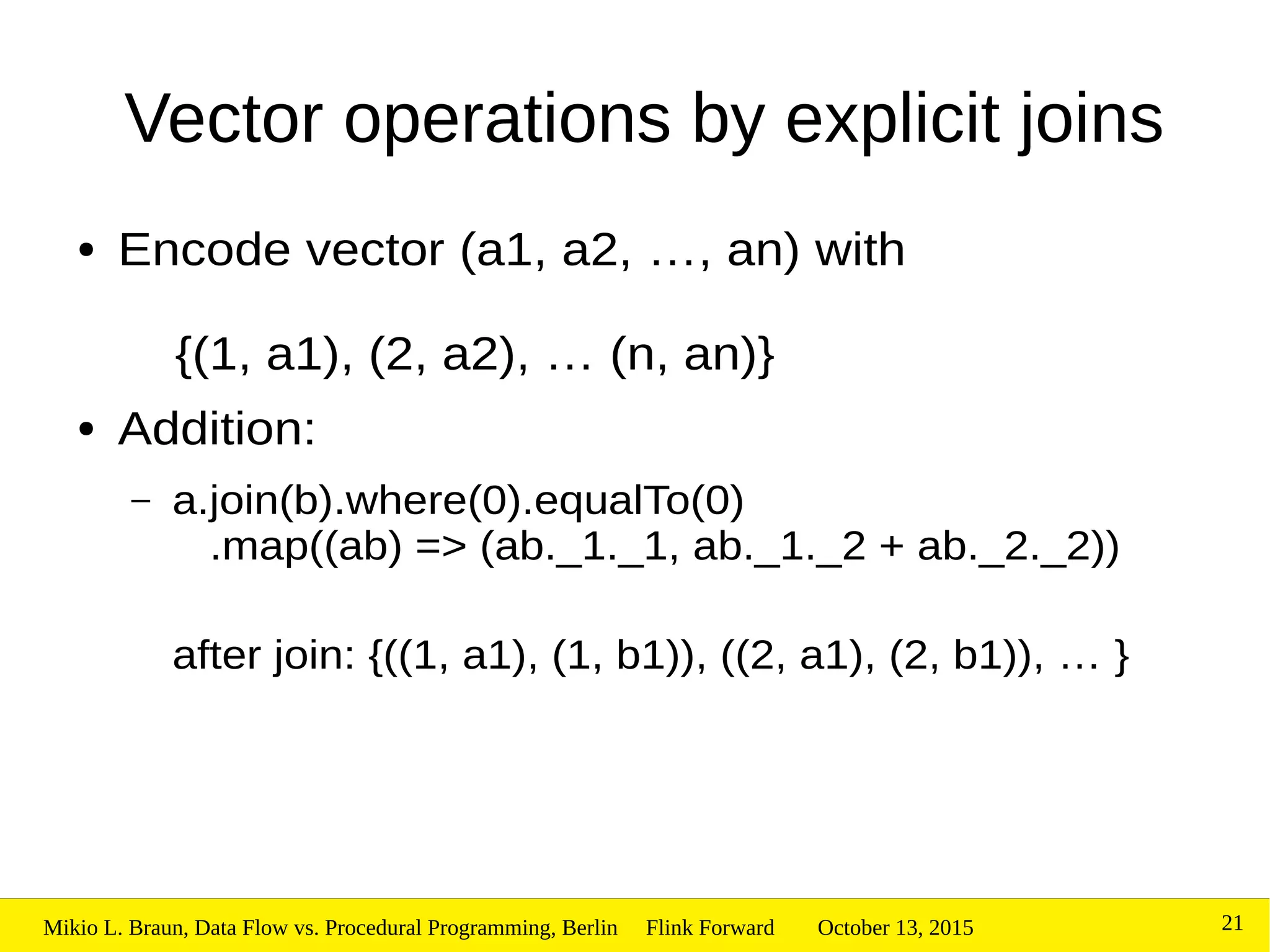 Vector operations by explicit joins

• Encode vector (a1, a2, …, an) with

{(1, a1), (2, a2), … (n, an)}

• Addition:

– a.join(b).where(0).equalTo(0)
.map((ab) => (ab._1._1, ab._1._2 + ab._2._2))

after join: {((1, a1), (1, b1)), ((2, a1), (2, b1)), … }

Mikio L. Braun, Data Flow vs. Procedural Programming, Berlin Flink Forward October 13, 2015 21